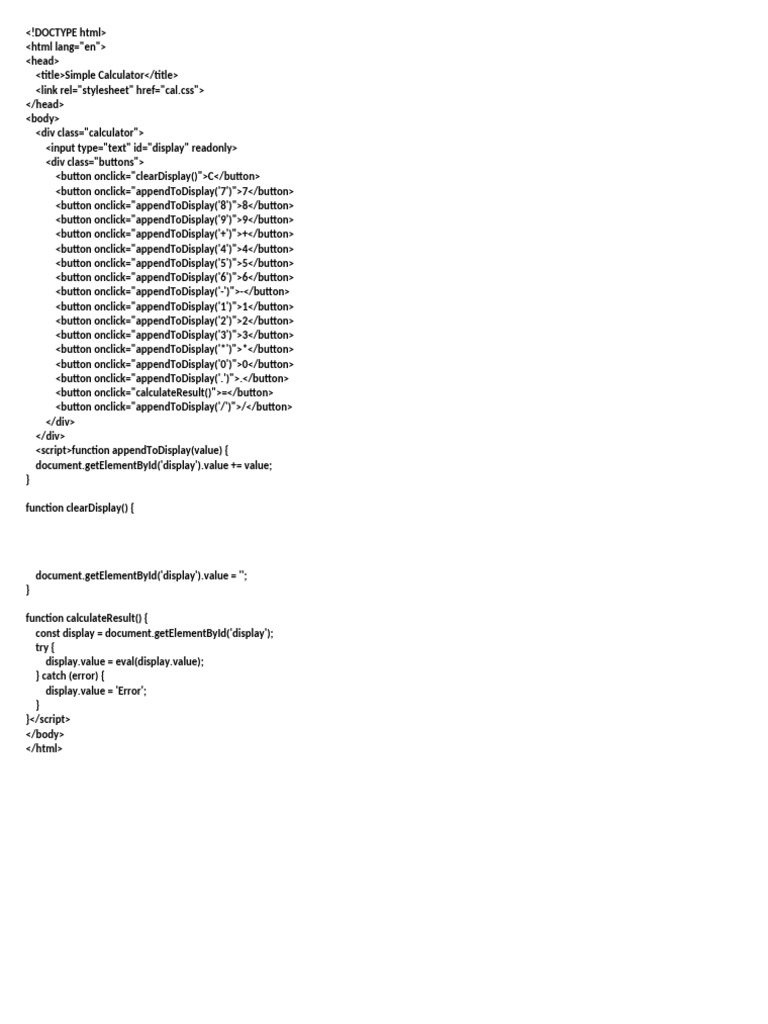 <!DOCTYPE html>
<html lang="en">
<head>
<title>Simple Calculator</title>
<link rel="stylesheet" href="cal.css">
</head>
<body>
<div class="calculator">
<input type="text" id="display" readonly>
<div class="buttons">
<button onclick="clearDisplay()">C</button>
<button onclick="appendToDisplay('7')">7</button>
<button onclick="appendToDisplay('8')">8</button>
<button onclick="appendToDisplay('9')">9</button>
<button onclick="appendToDisplay('+')">+</button>
<button onclick="appendToDisplay('4')">4</button>
<button onclick="appendToDisplay('5')">5</button>
<button onclick="appendToDisplay('6')">6</button>
<button onclick="appendToDisplay('-')">-</button>
<button onclick="appendToDisplay('1')">1</button>
<button onclick="appendToDisplay('2')">2</button>
<button onclick="appendToDisplay('3')">3</button>
<button onclick="appendToDisplay('*')">*</button>
<button onclick="appendToDisplay('0')">0</button>
<button onclick="appendToDisplay('.')">.</button>
<button onclick="calculateResult()">=</button>
<button onclick="appendToDisplay('/')">/</button>
</div>
</div>
<script>function appendToDisplay(value) {
document.getElementById('display').value += value;
}

function clearDisplay() {

document.getElementById('display').value = '';
}

function calculateResult() {
const display = document.getElementById('display');
try {
display.value = eval(display.value);
} catch (error) {
display.value = 'Error';
}
}</script>
</body>
</html>